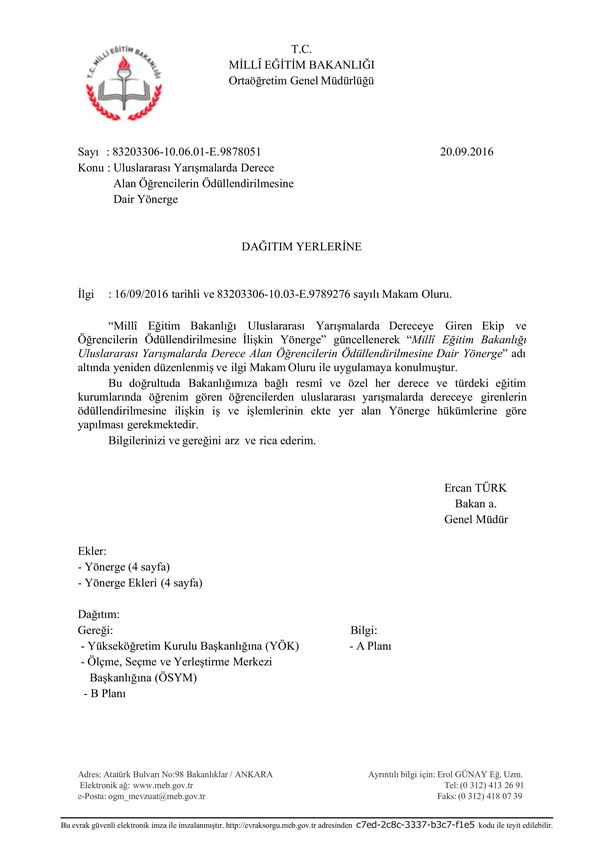 T.C. MİLLÎ EĞİTİM BAKANLIĞI

T.C.
MİLLÎ EĞİTİM BAKANLIĞI
Ortaöğretim Genel Müdürlüğü

Sayı : 83203306-10.06.01-E.9878051 20.09.2016
Konu : Uluslararası Yarışmalarda Derece Alan Öğrencilerin Ödüllendirilmesine Dair Yönerge

DAĞITIM YERLERİNE

İlgi : 16/09/2016 tarihli ve 83203306-10.03-E.9789276 sayılı Makam Oluru.

"Millî Eğitim Bakanlığı Uluslararası Yarışmalarda Dereceye Giren Ekip ve Öğrencilerin Ödüllendirilmesine İlişkin Yönerge" güncellenerek "Millî Eğitim Bakanlığı Uluslararası Yarışmalarda Derece Alan Öğrencilerin Ödüllendirilmesine Dair Yönerge" adı altında yeniden düzenlenmiş ve ilgi Makam Oluru ile uygulamaya konulmuştur.

Bu doğrultuda Bakanlığımıza bağlı resmî ve özel her derece ve türdeki eğitim kurumlarında öğrenim gören öğrencilerden uluslararası yarışmalarda dereceye girenlerin ödüllendirilmesine ilişkin iş ve işlemlerinin ekte yer alan Yönerge hükümlerine göre yapılması gerekmektedir.

Bilgilerinizi ve gereğini arz ve rica ederim.

Ercan TÜRK
Bakan a.
Genel Müdür

Ekler:
- Yönerge (4 sayfa)
- Yönerge Ekleri (4 sayfa)

Dağıtım:
Gereği:
- Yükseköğretim Kurulu Başkanlığına (YÖK)
- Ölçme, Seçme ve Yerleştirme Merkezi Başkanlığına (ÖSYM)
- B Planı

Bilgi:
- A Planı

Adres: Atatürk Bulvarı No:98 Bakanlıklar / ANKARA
Elektronik ağ: www.meb.gov.tr
e-Posta: ogm_mevzuat@meb.gov.tr

Ayrıntılı bilgi için: Erol GÜNAY Eğ. Uzm.
Tel: (0 312) 413 26 91
Faks: (0 312) 418 07 39

Bu evrak güvenli elektronik imza ile imzalanmıştır. http://evraksorgu.meb.gov.tr adresinden c7ed-2c8c-3337-b3c7-f1e5 kodu ile teyit edilebilir.